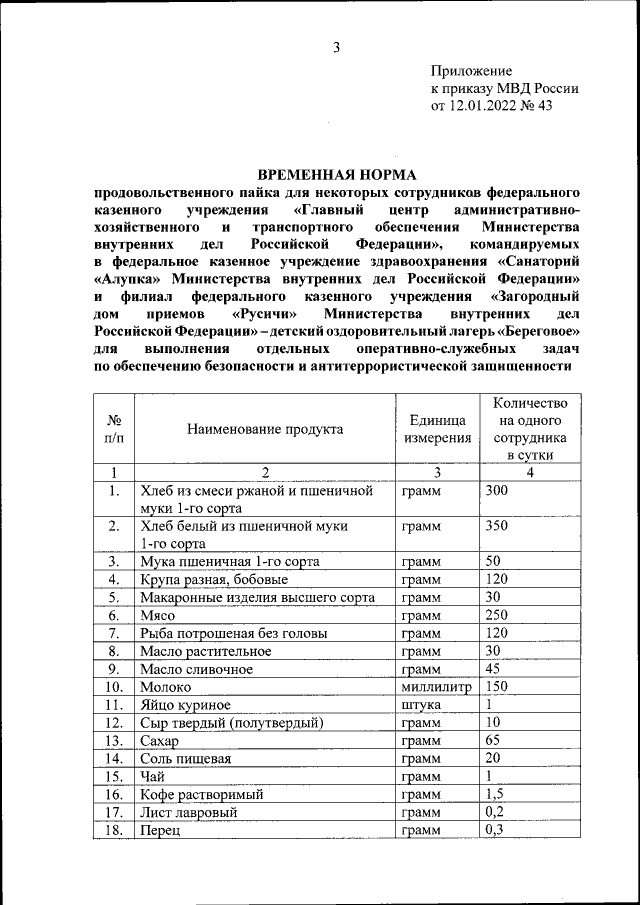 3

Приложение
к приказу МВД России
от 12.01.2022 № 43

ВРЕМЕННАЯ НОРМА
продовольственного пайка для некоторых сотрудников федерального казенного учреждения «Главный центр административно-хозяйственного и транспортного обеспечения Министерства внутренних дел Российской Федерации», командируемых в федеральное казенное учреждение здравоохранения «Санаторий «Алупка» Министерства внутренних дел Российской Федерации» и филиал федерального казенного учреждения «Загородный дом приемов «Русичи» Министерства внутренних дел Российской Федерации» – детский оздоровительный лагерь «Береговое» для выполнения отдельных оперативно-служебных задач по обеспечению безопасности и антитеррористической защищенности

| № п/п | Наименование продукта | Единица измерения | Количество на одного сотрудника в сутки |
|---|---|---|---|
| 1 | 2 | 3 | 4 |
| 1. | Хлеб из смеси ржаной и пшеничной муки 1-го сорта | грамм | 300 |
| 2. | Хлеб белый из пшеничной муки 1-го сорта | грамм | 350 |
| 3. | Мука пшеничная 1-го сорта | грамм | 50 |
| 4. | Крупа разная, бобовые | грамм | 120 |
| 5. | Макаронные изделия высшего сорта | грамм | 30 |
| 6. | Мясо | грамм | 250 |
| 7. | Рыба потрошеная без головы | грамм | 120 |
| 8. | Масло растительное | грамм | 30 |
| 9. | Масло сливочное | грамм | 45 |
| 10. | Молоко | миллилитр | 150 |
| 11. | Яйцо куриное | штука | 1 |
| 12. | Сыр твердый (полутвердый) | грамм | 10 |
| 13. | Сахар | грамм | 65 |
| 14. | Соль пищевая | грамм | 20 |
| 15. | Чай | грамм | 1 |
| 16. | Кофе растворимый | грамм | 1,5 |
| 17. | Лист лавровый | грамм | 0,2 |
| 18. | Перец | грамм | 0,3 |